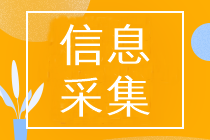 信息
采集